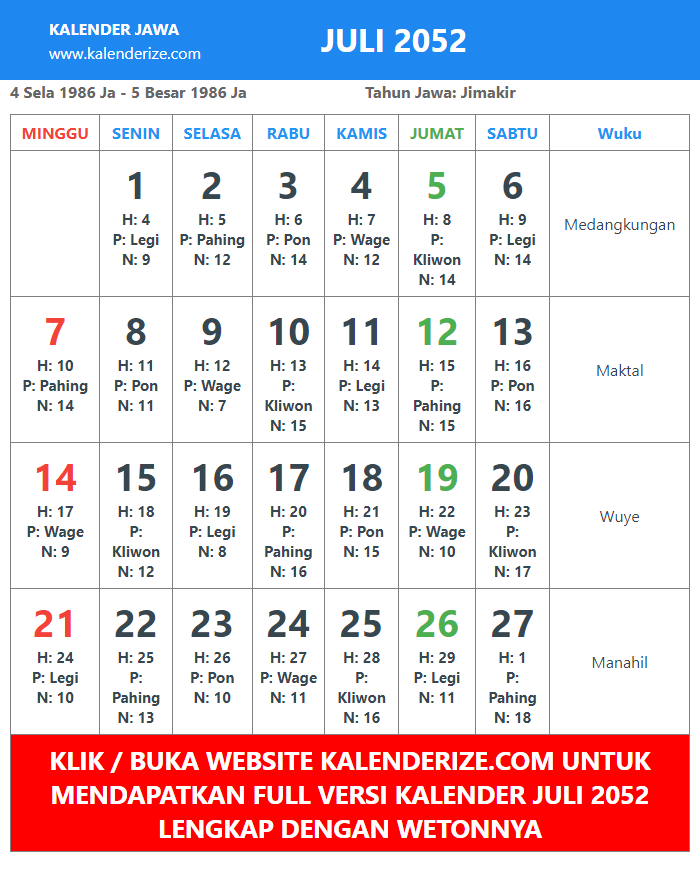 KALENDER JAWA
www.kalenderize.com

JULI 2052

4 Sela 1986 Ja - 5 Besar 1986 Ja

Tahun Jawa: Jimakir

| MINGGU | SENIN | SELASA | RABU | KAMIS | JUMAT | SABTU | Wuku |
|---|---|---|---|---|---|---|---|
| | 1 H: 4 P: Legi N: 9 | 2 H: 5 P: Pahing N: 12 | 3 H: 6 P: Pon N: 14 | 4 H: 7 P: Wage N: 12 | 5 H: 8 P: Kliwon N: 14 | 6 H: 9 P: Legi N: 14 | Medangkungan |
| 7 H: 10 P: Pahing N: 14 | 8 H: 11 P: Pon N: 11 | 9 H: 12 P: Wage N: 7 | 10 H: 13 P: Kliwon N: 15 | 11 H: 14 P: Legi N: 13 | 12 H: 15 P: Pahing N: 15 | 13 H: 16 P: Pon N: 16 | Maktal |
| 14 H: 17 P: Wage N: 9 | 15 H: 18 P: Kliwon N: 12 | 16 H: 19 P: Legi N: 8 | 17 H: 20 P: Pahing N: 16 | 18 H: 21 P: Pon N: 15 | 19 H: 22 P: Wage N: 10 | 20 H: 23 P: Kliwon N: 17 | Wuye |
| 21 H: 24 P: Legi N: 10 | 22 H: 25 P: Pahing N: 13 | 23 H: 26 P: Pon N: 10 | 24 H: 27 P: Wage N: 11 | 25 H: 28 P: Kliwon N: 16 | 26 H: 29 P: Legi N: 11 | 27 H: 1 P: Pahing N: 18 | Manahil |

KLIK / BUKA WEBSITE KALENDERIZE.COM UNTUK MENDAPATKAN FULL VERSI KALENDER JULI 2052 LENGKAP DENGAN WETONNYA